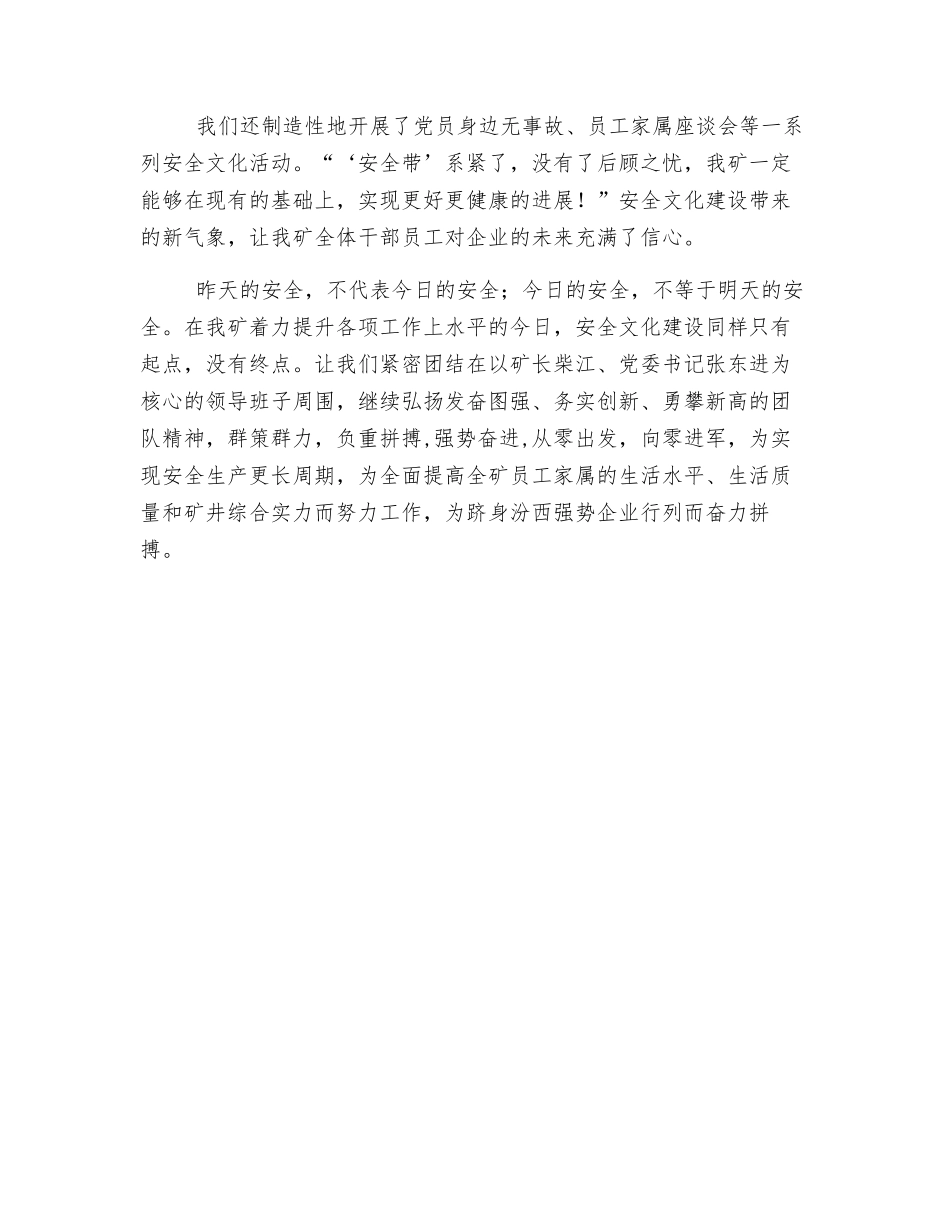 我们还制造性地开展了党员身边无事故、员工家属座谈会等一系列安全文化活动。“‘安全带’系紧了，没有了后顾之忧，我矿一定能够在现有的基础上，实现更好更健康的进展！”安全文化建设带来的新气象，让我矿全体干部员工对企业的未来充满了信心。

昨天的安全，不代表今日的安全；今日的安全，不等于明天的安全。在我矿着力提升各项工作上水平的今日，安全文化建设同样只有起点，没有终点。让我们紧密团结在以矿长柴江、党委书记张东进为核心的领导班子周围，继续弘扬发奋图强、务实创新、勇攀新高的团队精神，群策群力，负重拼搏,强势奋进,从零出发，向零进军，为实现安全生产更长周期，为全面提高全矿员工家属的生活水平、生活质量和矿井综合实力而努力工作，为跻身汾西强势企业行列而奋力拼搏。